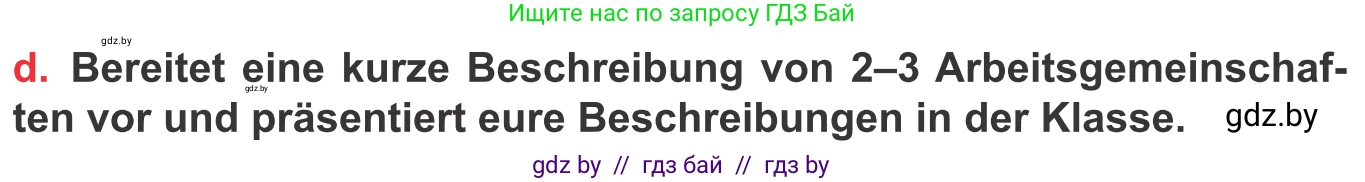 Ищите нас по запросу ГДЗ Бай

gdz.by

d. Bereitet eine kurze Beschreibung von 2–3 Arbeitsgemeinschaften vor und präsentiert eure Beschreibungen in der Klasse.

gdz.by

gdz.by

gdz by // гдз бай // гдз by